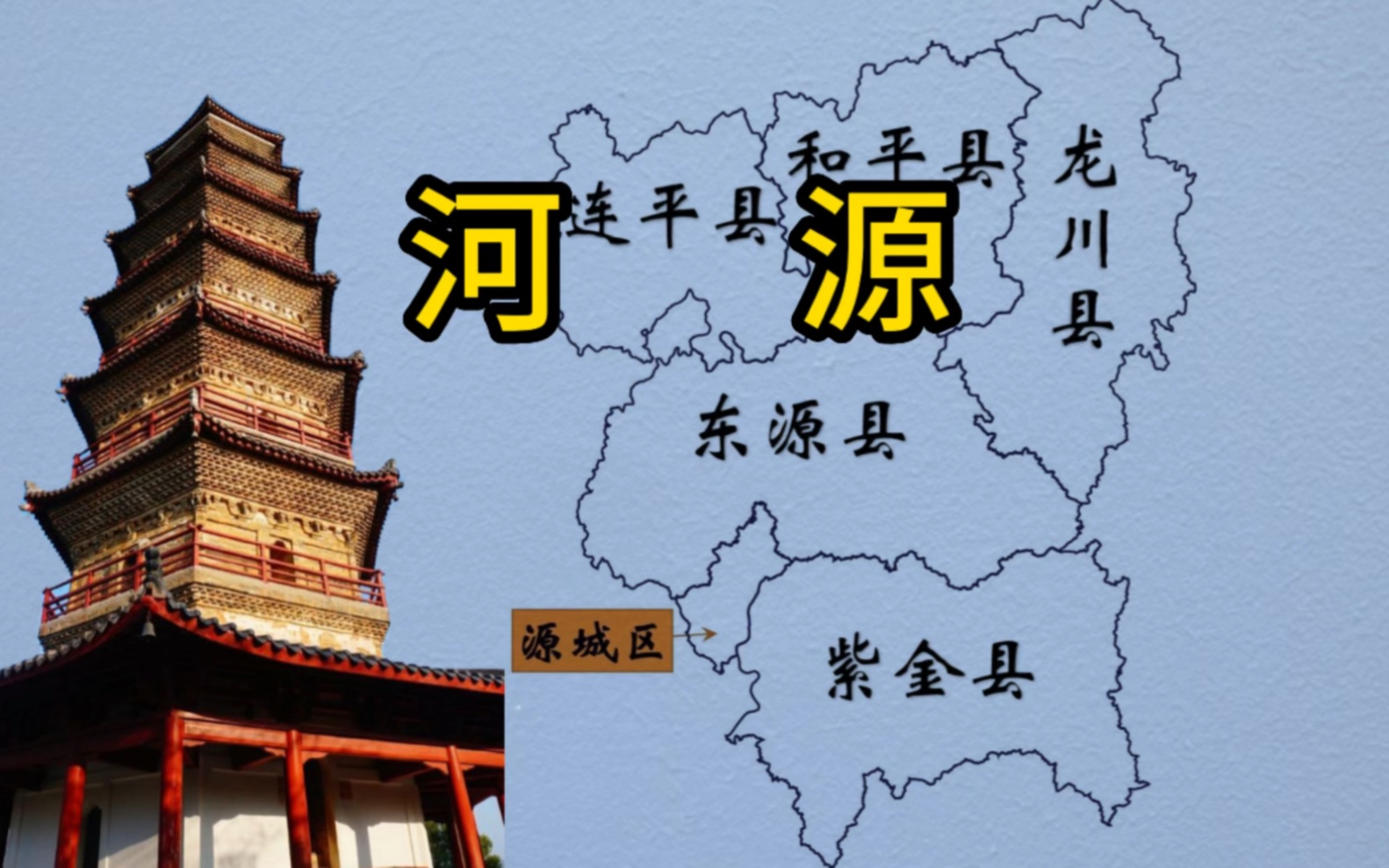 河源

连平县

和平县

龙川县

东源县

源城区

紫金县